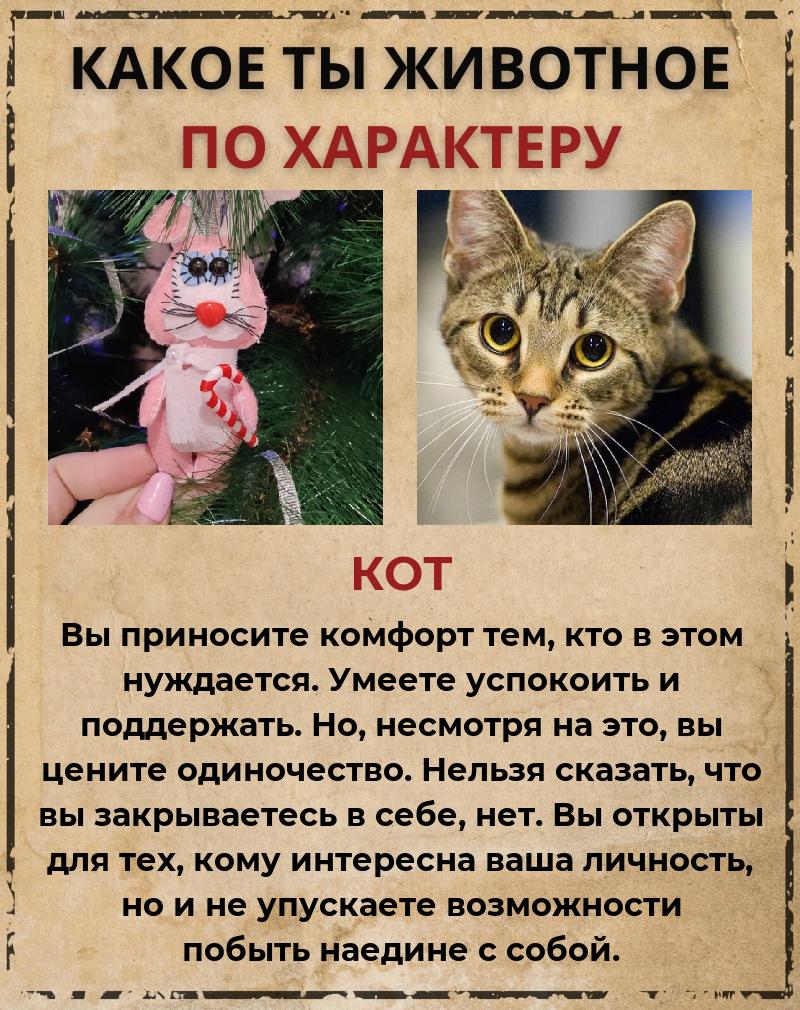 КАКОЕ ТЫ ЖИВОТНОЕ
ПО ХАРАКТЕРУ

КОТ

Вы приносите комфорт тем, кто в этом нуждается. Умеете успокоить и поддержать. Но, несмотря на это, вы цените одиночество. Нельзя сказать, что вы закрываетесь в себе, нет. Вы открыты для тех, кому интересна ваша личность, но и не упускаете возможности побыть наедине с собой.